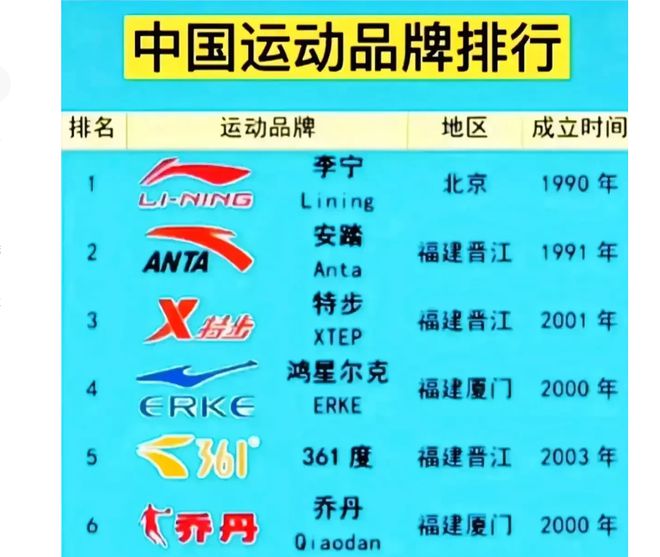 中国运动品牌排行

| 排名 | 运动品牌 | | 地区 | 成立时间 |
|---|---|---|---|---|
| 1 | LI-NING | 李宁 Lining | 北京 | 1990 年 |
| 2 | ANTA | 安踏 Anta | 福建晋江 | 1991 年 |
| 3 | X 特步 | 特步 XTEP | 福建晋江 | 2001 年 |
| 4 | ERKE | 鸿星尔克 ERKE | 福建厦门 | 2000 年 |
| 5 | 361° | 361 度 | 福建晋江 | 2003 年 |
| 6 | 乔丹 | 乔丹 Qiaodan | 福建厦门 | 2000 年 |